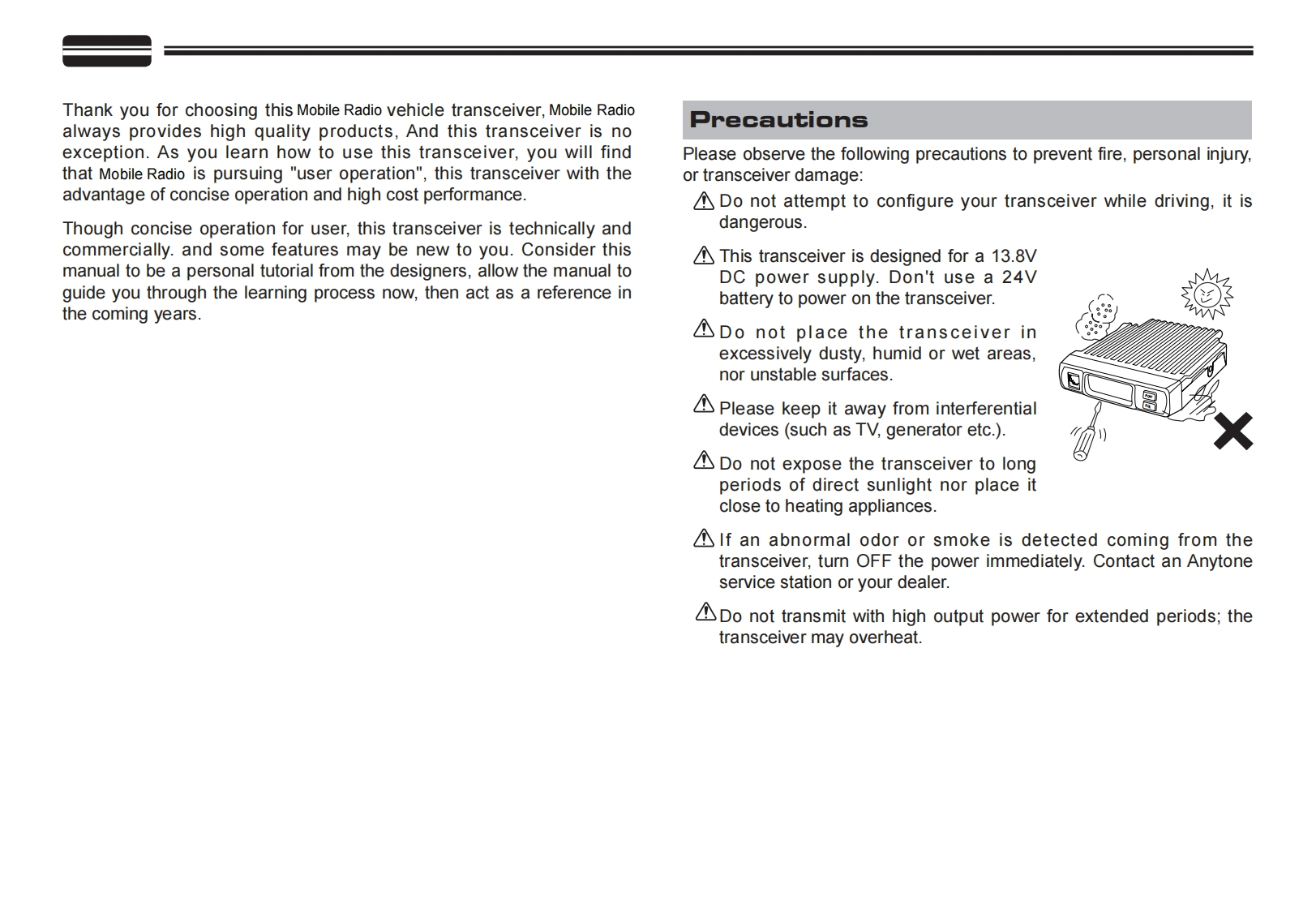 Thank you for choosing this Mobile Radio vehicle transceiver, Mobile Radio always provides high quality products, And this transceiver is no exception. As you learn how to use this transceiver, you will find that Mobile Radio is pursuing "user operation", this transceiver with the advantage of concise operation and high cost performance.

Though concise operation for user, this transceiver is technically and commercially. and some features may be new to you. Consider this manual to be a personal tutorial from the designers, allow the manual to guide you through the learning process now, then act as a reference in the coming years.

Precautions

Please observe the following precautions to prevent fire, personal injury, or transceiver damage:

Do not attempt to configure your transceiver while driving, it is dangerous.

This transceiver is designed for a 13.8V DC power supply. Don't use a 24V battery to power on the transceiver.

Do not place the transceiver in excessively dusty, humid or wet areas, nor unstable surfaces.

Please keep it away from interferential devices (such as TV, generator etc.).

Do not expose the transceiver to long periods of direct sunlight nor place it close to heating appliances.

If an abnormal odor or smoke is detected coming from the transceiver, turn OFF the power immediately. Contact an Anytone service station or your dealer.

Do not transmit with high output power for extended periods; the transceiver may overheat.